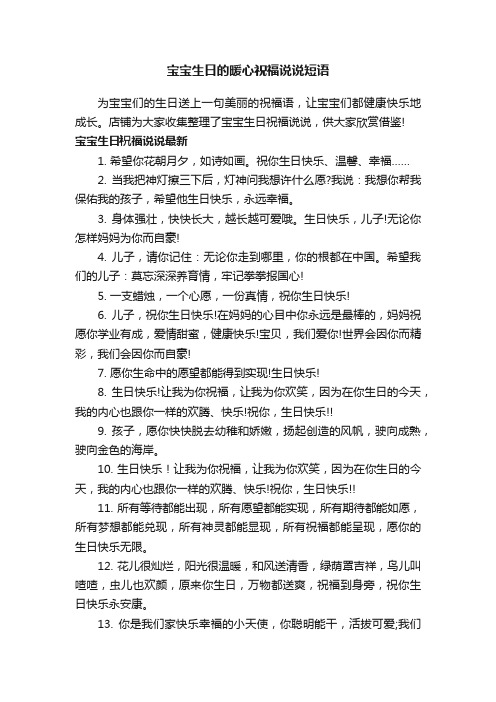 宝宝生日的暖心祝福说说短语

为宝宝们的生日送上一句美丽的祝福语，让宝宝们都健康快乐地成长。店铺为大家收集整理了宝宝生日祝福说说，供大家欣赏借鉴!

宝宝生日祝福说说最新

1. 希望你花朝月夕，如诗如画。祝你生日快乐、温馨、幸福……

2. 当我把神灯擦三下后，灯神问我想许什么愿?我说：我想你帮我保佑我的孩子，希望他生日快乐，永远幸福。

3. 身体强壮，快快长大，越长越可爱哦。生日快乐，儿子!无论你怎样妈妈为你而自豪!

4. 儿子，请你记住：无论你走到哪里，你的根都在中国。希望我们的儿子：莫忘深深养育情，牢记拳拳报国心!

5. 一支蜡烛，一个心愿，一份真情，祝你生日快乐!

6. 儿子，祝你生日快乐!在妈妈的心目中你永远是最棒的，妈妈祝愿你学业有成，爱情甜蜜，健康快乐!宝贝，我们爱你!世界会因你而精彩，我们会因你而自豪!

7. 愿你生命中的愿望都能得到实现!生日快乐!

8. 生日快乐!让我为你祝福，让我为你欢笑，因为在你生日的今天，我的内心也跟你一样的欢腾、快乐!祝你，生日快乐!!

9. 孩子，愿你快快脱去幼稚和娇嫩，扬起创造的风帆，驶向成熟，驶向金色的海岸。

10. 生日快乐！让我为你祝福，让我为你欢笑，因为在你生日的今天，我的内心也跟你一样的欢腾、快乐!祝你，生日快乐!!

11. 所有等待都能出现，所有愿望都能实现，所有期待都能如愿，所有梦想都能兑现，所有神灵都能显现，所有祝福都能呈现，愿你的生日快乐无限。

12. 花儿很灿烂，阳光很温暖，和风送清香，绿荫罩吉祥，鸟儿叫喳喳，虫儿也欢颜，原来你生日，万物都送爽，祝福到身旁，祝你生日快乐永安康。

13. 你是我们家快乐幸福的小天使，你聪明能干，活拔可爱;我们